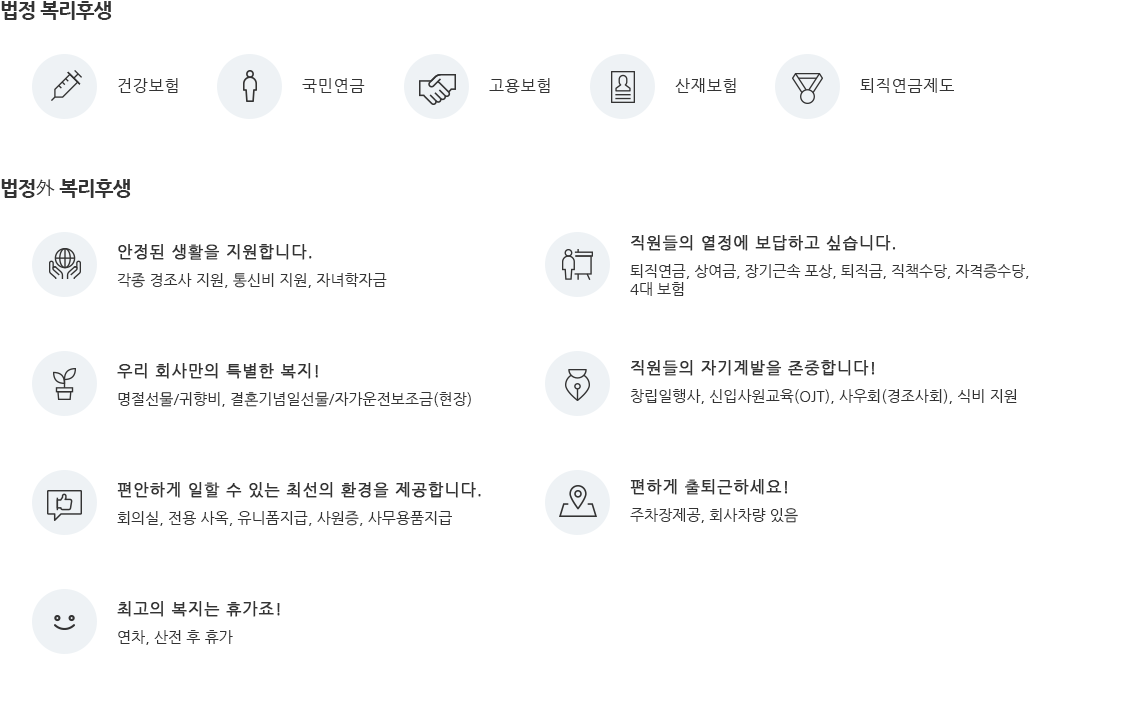 법정 복리후생

건강보험

국민연금

고용보험

산재보험

퇴직연금제도

법정外 복리후생

안정된 생활을 지원합니다.
각종 경조사 지원, 통신비 지원, 자녀학자금

우리 회사만의 특별한 복지!
명절선물/귀향비, 결혼기념일선물/자가운전보조금(현장)

편안하게 일할 수 있는 최선의 환경을 제공합니다.
회의실, 전용 사옥, 유니폼지급, 사원증, 사무용품지급

최고의 복지는 휴가죠!
연차, 산전 후 휴가

직원들의 열정에 보답하고 싶습니다.
퇴직연금, 상여금, 장기근속 포상, 퇴직금, 직책수당, 자격증수당, 4대 보험

직원들의 자기계발을 존중합니다!
창립일행사, 신입사원교육(OJT), 사우회(경조사회), 식비 지원

편하게 출퇴근하세요!
주차장제공, 회사차량 있음